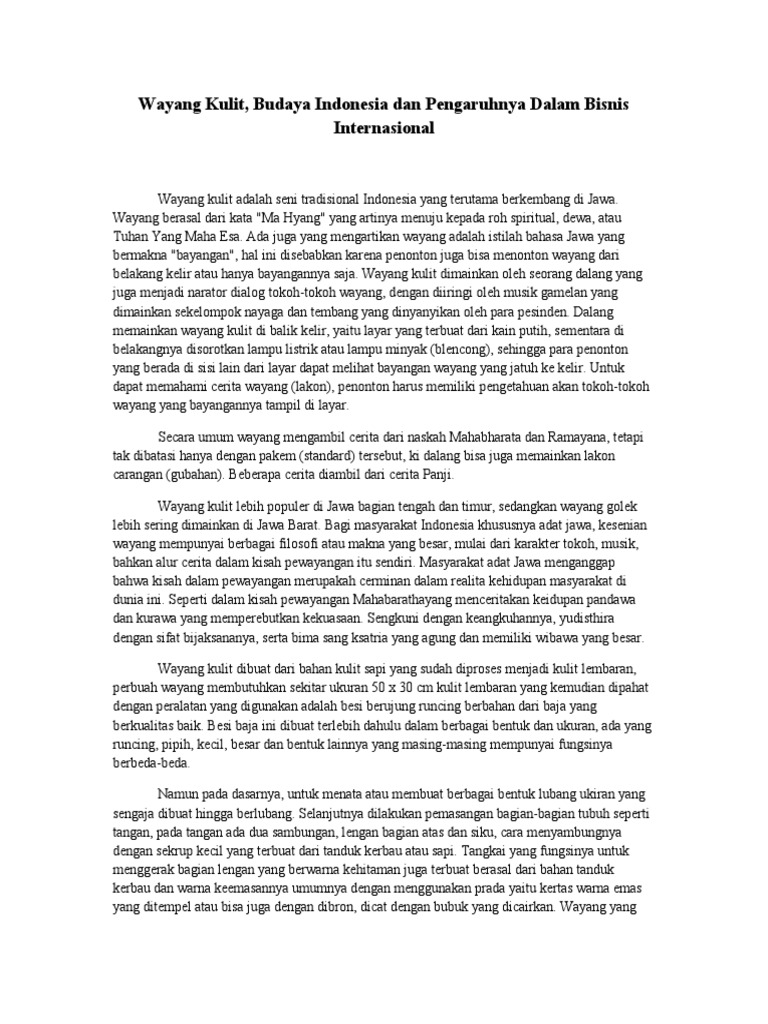 Wayang Kulit, Budaya Indonesia dan Pengaruhnya Dalam Bisnis Internasional

Wayang kulit adalah seni tradisional Indonesia yang terutama berkembang di Jawa. Wayang berasal dari kata "Ma Hyang" yang artinya menuju kepada roh spiritual, dewa, atau Tuhan Yang Maha Esa. Ada juga yang mengartikan wayang adalah istilah bahasa Jawa yang bermakna "bayangan", hal ini disebabkan karena penonton juga bisa menonton wayang dari belakang kelir atau hanya bayangannya saja. Wayang kulit dimainkan oleh seorang dalang yang juga menjadi narator dialog tokoh-tokoh wayang, dengan diiringi oleh musik gamelan yang dimainkan sekelompok nayaga dan tembang yang dinyanyikan oleh para pesinden. Dalang memainkan wayang kulit di balik kelir, yaitu layar yang terbuat dari kain putih, sementara di belakangnya disorotkan lampu listrik atau lampu minyak (blencong), sehingga para penonton yang berada di sisi lain dari layar dapat melihat bayangan wayang yang jatuh ke kelir. Untuk dapat memahami cerita wayang (lakon), penonton harus memiliki pengetahuan akan tokoh-tokoh wayang yang bayangannya tampil di layar.

Secara umum wayang mengambil cerita dari naskah Mahabharata dan Ramayana, tetapi tak dibatasi hanya dengan pakem (standard) tersebut, ki dalang bisa juga memainkan lakon carangan (gubahan). Beberapa cerita diambil dari cerita Panji.

Wayang kulit lebih populer di Jawa bagian tengah dan timur, sedangkan wayang golek lebih sering dimainkan di Jawa Barat. Bagi masyarakat Indonesia khususnya adat jawa, kesenian wayang mempunyai berbagai filosofi atau makna yang besar, mulai dari karakter tokoh, musik, bahkan alur cerita dalam kisah pewayangan itu sendiri. Masyarakat adat Jawa menganggap bahwa kisah dalam pewayangan merupakah cerminan dalam realita kehidupan masyarakat di dunia ini. Seperti dalam kisah pewayangan Mahabarathayang menceritakan keidupan pandawa dan kurawa yang memperebutkan kekuasaan. Sengkuni dengan keangkuhannya, yudisthira dengan sifat bijaksananya, serta bima sang ksatria yang agung dan memiliki wibawa yang besar.

Wayang kulit dibuat dari bahan kulit sapi yang sudah diproses menjadi kulit lembaran, perbuah wayang membutuhkan sekitar ukuran 50 x 30 cm kulit lembaran yang kemudian dipahat dengan peralatan yang digunakan adalah besi berujung runcing berbahan dari baja yang berkualitas baik. Besi baja ini dibuat terlebih dahulu dalam berbagai bentuk dan ukuran, ada yang runcing, pipih, kecil, besar dan bentuk lainnya yang masing-masing mempunyai fungsinya berbeda-beda.

Namun pada dasarnya, untuk menata atau membuat berbagai bentuk lubang ukiran yang sengaja dibuat hingga berlubang. Selanjutnya dilakukan pemasangan bagian-bagian tubuh seperti tangan, pada tangan ada dua sambungan, lengan bagian atas dan siku, cara menyambungnya dengan sekrup kecil yang terbuat dari tanduk kerbau atau sapi. Tangkai yang fungsinya untuk menggerak bagian lengan yang berwarna kehitaman juga terbuat berasal dari bahan tanduk kerbau dan warna keemasannya umumnya dengan menggunakan prada yaitu kertas warna emas yang ditempel atau bisa juga dengan dibron, dicat dengan bubuk yang dicairkan. Wayang yang